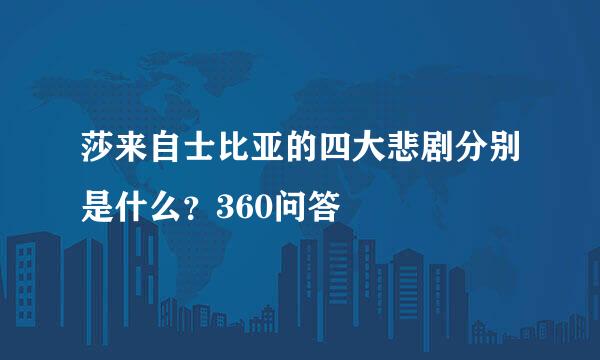 莎来自士比亚的四大悲剧分别是什么？360问答